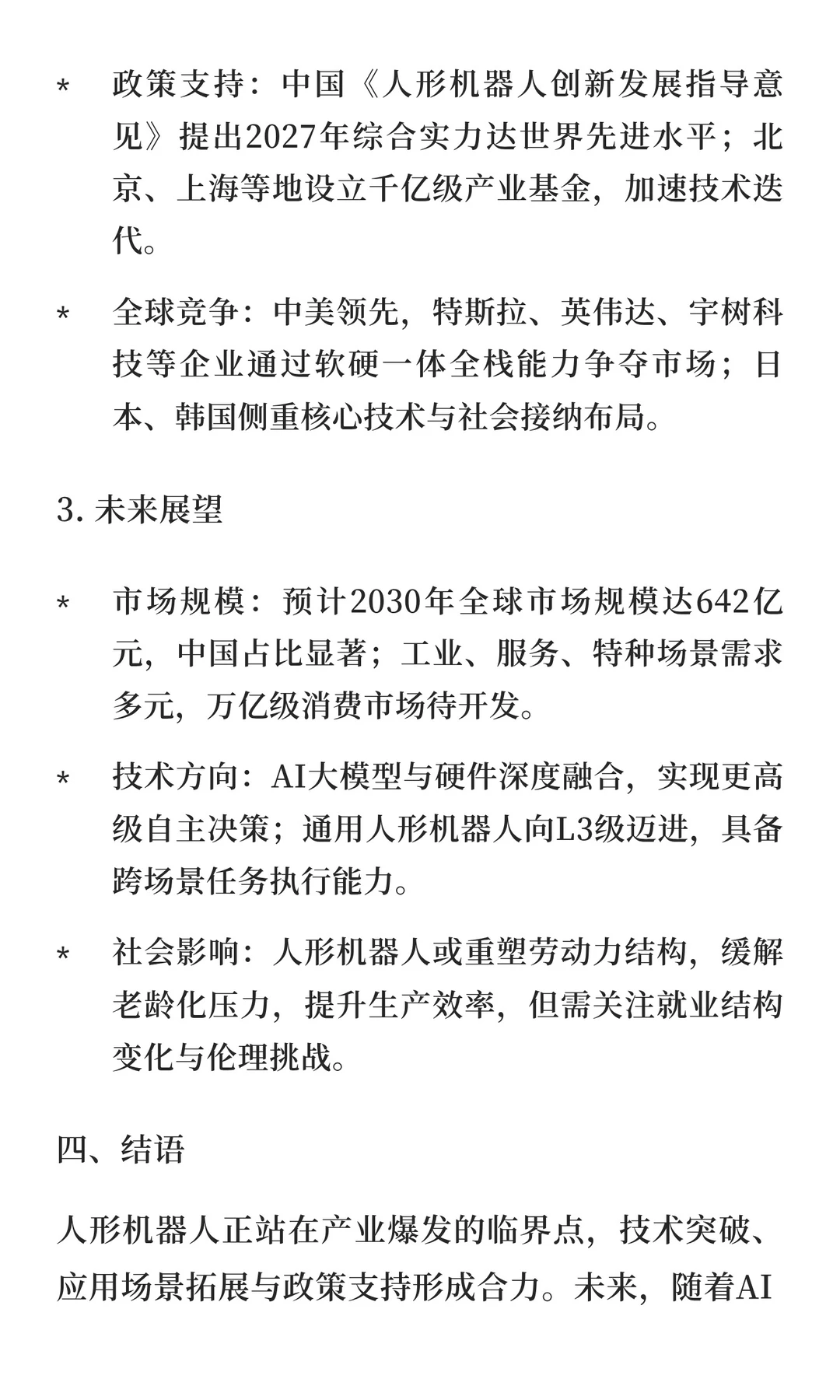 * 政策支持：中国《人形机器人创新发展指导意见》提出2027年综合实力达世界先进水平；北京、上海等地设立千亿级产业基金，加速技术迭代。

* 全球竞争：中美领先，特斯拉、英伟达、宇树科技等企业通过软硬一体全栈能力争夺市场；日本、韩国侧重核心技术与社会接纳布局。

3. 未来展望

* 市场规模：预计2030年全球市场规模达642亿元，中国占比显著；工业、服务、特种场景需求多元，万亿级消费市场待开发。

* 技术方向：AI大模型与硬件深度融合，实现更高级自主决策；通用人形机器人向L3级迈进，具备跨场景任务执行能力。

* 社会影响：人形机器人或重塑劳动力结构，缓解老龄化压力，提升生产效率，但需关注就业结构变化与伦理挑战。

四、结语

人形机器人正站在产业爆发的临界点，技术突破、应用场景拓展与政策支持形成合力。未来，随着AI